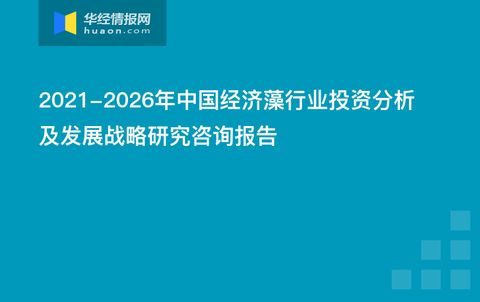 华经情报网
huaon.com

2021-2026年中国经济藻行业投资分析及发展战略研究咨询报告